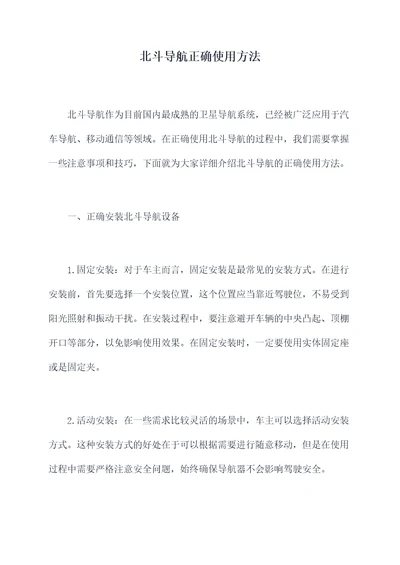 北斗导航正确使用方法

北斗导航作为目前国内最成熟的卫星导航系统，已经被广泛应用于汽车导航、移动通信等领域。在正确使用北斗导航的过程中，我们需要掌握一些注意事项和技巧，下面就为大家详细介绍北斗导航的正确使用方法。

一、正确安装北斗导航设备

1.固定安装：对于车主而言，固定安装是最常见的安装方式。在进行安装前，首先要选择一个安装位置，这个位置应当靠近驾驶位，不易受到阳光照射和振动干扰。在安装过程中，要注意避开车辆的中央凸起、顶棚开口等部分，以免影响使用效果。在固定安装时，一定要使用实体固定座或是固定夹。

2.活动安装：在一些需求比较灵活的场景中，车主可以选择活动安装方式。这种安装方式的好处在于可以根据需要进行随意移动，但是在使用过程中需要严格注意安全问题，始终确保导航器不会影响驾驶安全。